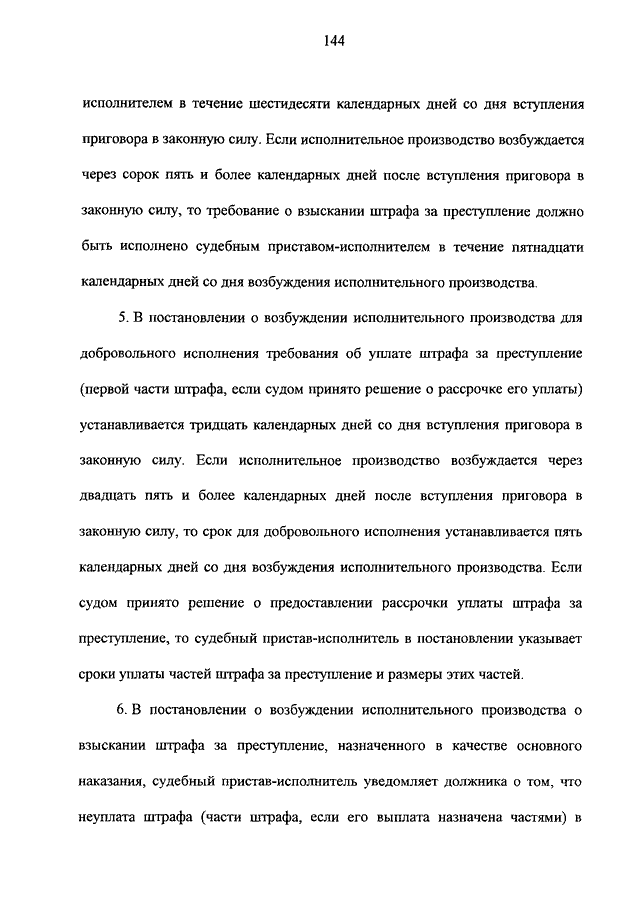 144

исполнителем в течение шестидесяти календарных дней со дня вступления приговора в законную силу. Если исполнительное производство возбуждается через сорок пять и более календарных дней после вступления приговора в законную силу, то требование о взыскании штрафа за преступление должно быть исполнено судебным приставом-исполнителем в течение пятнадцати календарных дней со дня возбуждения исполнительного производства.

5. В постановлении о возбуждении исполнительного производства для добровольного исполнения требования об уплате штрафа за преступление (первой части штрафа, если судом принято решение о рассрочке его уплаты) устанавливается тридцать календарных дней со дня вступления приговора в законную силу. Если исполнительное производство возбуждается через двадцать пять и более календарных дней после вступления приговора в законную силу, то срок для добровольного исполнения устанавливается пять календарных дней со дня возбуждения исполнительного производства. Если судом принято решение о предоставлении рассрочки уплаты штрафа за преступление, то судебный пристав-исполнитель в постановлении указывает сроки уплаты частей штрафа за преступление и размеры этих частей.

6. В постановлении о возбуждении исполнительного производства о взыскании штрафа за преступление, назначенного в качестве основного наказания, судебный пристав-исполнитель уведомляет должника о том, что неуплата штрафа (части штрафа, если его выплата назначена частями) в